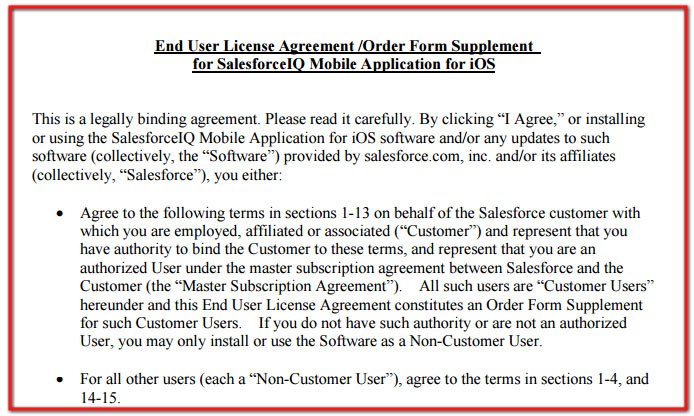 End User License Agreement /Order Form Supplement
for SalesforceIQ Mobile Application for iOS

This is a legally binding agreement. Please read it carefully. By clicking “I Agree,” or installing or using the SalesforceIQ Mobile Application for iOS software and/or any updates to such software (collectively, the “Software”) provided by salesforce.com, inc. and/or its affiliates (collectively, “Salesforce”), you either:

• Agree to the following terms in sections 1-13 on behalf of the Salesforce customer with which you are employed, affiliated or associated (“Customer”) and represent that you have authority to bind the Customer to these terms, and represent that you are an authorized User under the master subscription agreement between Salesforce and the Customer (the “Master Subscription Agreement”). All such users are “Customer Users” hereunder and this End User License Agreement constitutes an Order Form Supplement for such Customer Users. If you do not have such authority or are not an authorized User, you may only install or use the Software as a Non-Customer User.

• For all other users (each a “Non-Customer User”), agree to the terms in sections 1-4, and 14-15.